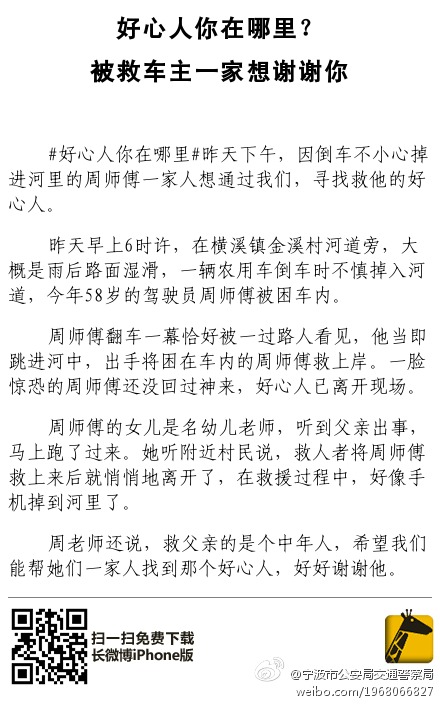 好心人你在哪里？
被救车主一家想谢谢你

#好心人你在哪里#昨天下午，因倒车不小心掉进河里的周师傅一家人想通过我们，寻找救他的好心人。

昨天早上6时许，在横溪镇金溪村河道旁，大概是雨后路面湿滑，一辆农用车倒车时不慎掉入河道，今年58岁的驾驶员周师傅被困车内。

周师傅翻车一幕恰好被一过路人看见，他当即跳进河中，出手将困在车内的周师傅救上岸。一脸惊恐的周师傅还没回过神来，好心人已离开现场。

周师傅的女儿是名幼儿老师，听到父亲出事，马上跑了过来。她听附近村民说，救人者将周师傅救上来后就悄悄地离开了，在救援过程中，好像手机掉到河里了。

周老师还说，救父亲的是个中年人，希望我们能帮她们一家人找到那个好心人，好好谢谢他。

扫一扫免费下载
长微博iPhone版

@宁波市公安局交通警察局
weibo.com/1968066827